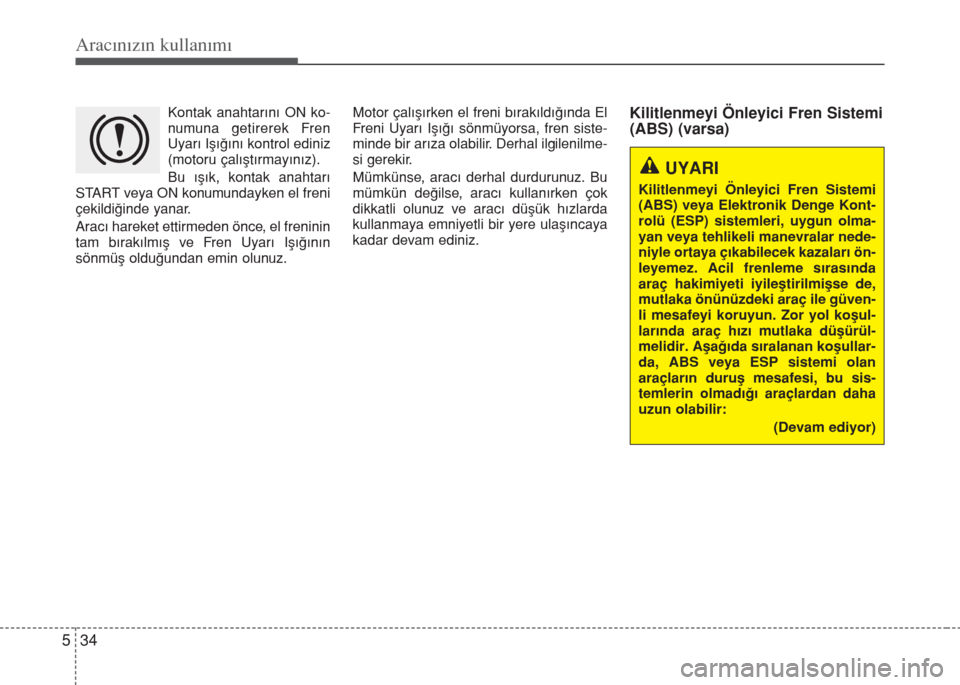 Aracınızın kullanımı

Kontak anahtarını ON konumuna getirerek Fren Uyarı Işığını kontrol ediniz (motoru çalıştırmayınız).

Bu ışık, kontak anahtarı START veya ON konumundayken el freni çekildiğinde yanar.

Aracı hareket ettirmeden önce, el freninin tam bırakılmış ve Fren Uyarı Işığının sönmüş olduğundan emin olunuz.

Motor çalışırken el freni bırakıldığında El Freni Uyarı Işığı sönmüyorsa, fren sisteminde bir arıza olabilir. Derhal ilgilenilmesi gerekir.

Mümkünse, aracı derhal durdurunuz. Bu mümkün değilse, aracı kullanırken çok dikkatli olunuz ve aracı düşük hızlarda kullanmaya emniyetli bir yere ulaşıncaya kadar devam ediniz.

Kilitlenmeyi Önleyici Fren Sistemi (ABS) (varsa)

UYARI

Kilitlenmeyi Önleyici Fren Sistemi (ABS) veya Elektronik Denge Kontrolü (ESP) sistemleri, uygun olmayan veya tehlikeli manevralar nedeniyle ortaya çıkabilecek kazaları önleyemez. Acil frenleme sırasında araç hakimiyeti iyileştirilmişse de, mutlaka önünüzdeki araç ile güvenli mesafeyi koruyun. Zor yol koşullarında araç hızı mutlaka düşürülmelidir. Aşağıda sıralanan koşullarda, ABS veya ESP sistemi olan araçların duruş mesafesi, bu sistemlerin olmadığı araçlardan daha uzun olabilir:

(Devam ediyor)

5 34

carmanualsonline.info